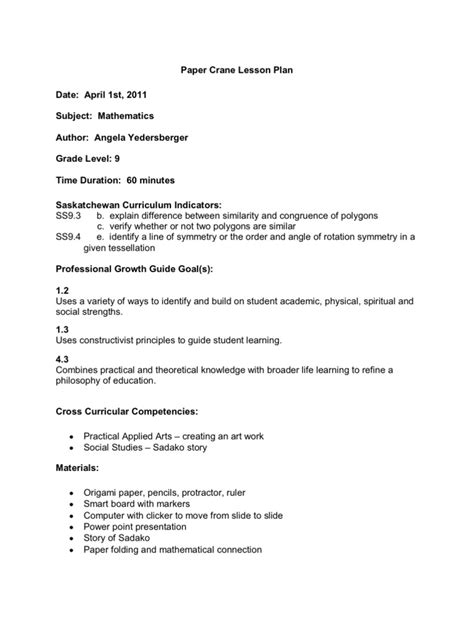 Paper Crane Lesson Plan

Date: April 1st, 2011

Subject: Mathematics

Author: Angela Yedersberger

Grade Level: 9

Time Duration: 60 minutes

Saskatchewan Curriculum Indicators:
SS9.3 b. explain difference between similarity and congruence of polygons
c. verify whether or not two polygons are similar
SS9.4 e. identify a line of symmetry or the order and angle of rotation symmetry in a given tessellation

Professional Growth Guide Goal(s):

1.2
Uses a variety of ways to identify and build on student academic, physical, spiritual and social strengths.

1.3
Uses constructivist principles to guide student learning.

4.3
Combines practical and theoretical knowledge with broader life learning to refine a philosophy of education.

Cross Curricular Competencies:

• Practical Applied Arts – creating an art work
• Social Studies – Sadako story

Materials:

• Origami paper, pencils, protractor, ruler
• Smart board with markers
• Computer with clicker to move from slide to slide
• Power point presentation
• Story of Sadako
• Paper folding and mathematical connection